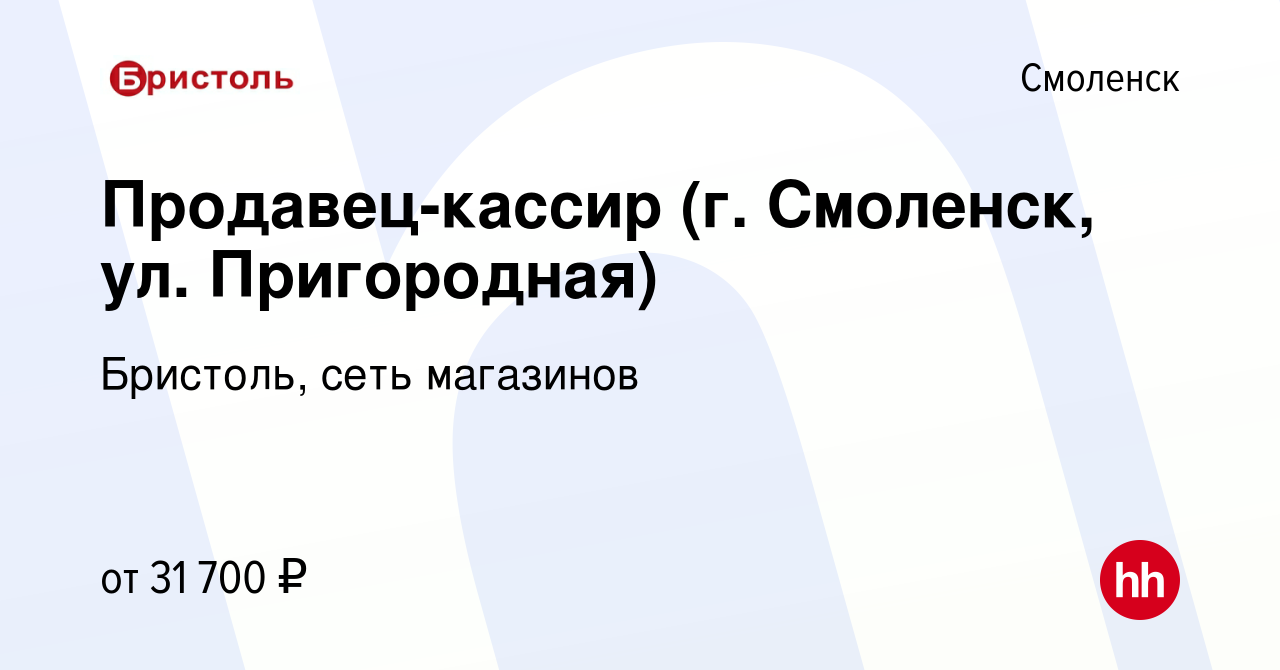 Бристоль

Смоленск

Продавец-кассир (г. Смоленск, ул. Пригородная)

Бристоль, сеть магазинов

от 31 700 ₽

hh